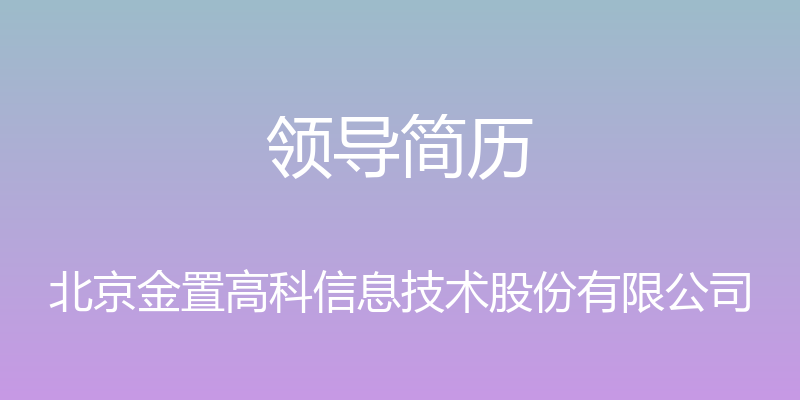 领导简历

北京金置高科信息技术股份有限公司